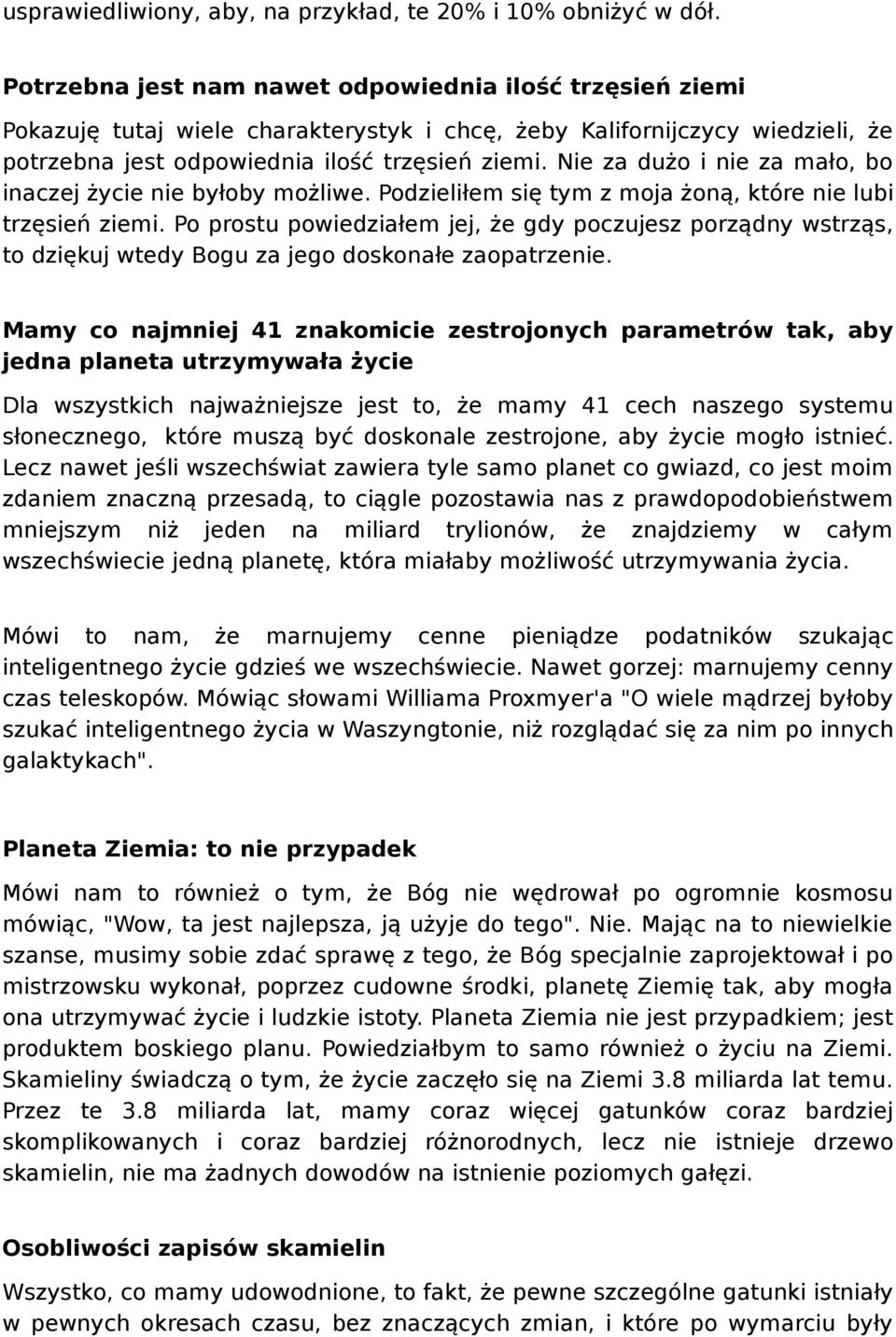 usprawiedliwiony, aby, na przykład, te 20% i 10% obniżyć w dół.

Potrzebna jest nam nawet odpowiednia ilość trzęsień ziemi

Pokazuję tutaj wiele charakterystyk i chcę, żeby Kalifornijczycy wiedzieli, że potrzebna jest odpowiednia ilość trzęsień ziemi. Nie za dużo i nie za mało, bo inaczej życie nie byłoby możliwe. Podzieliłem się tym z moja żoną, które nie lubi trzęsień ziemi. Po prostu powiedziałem jej, że gdy poczujesz porządny wstrząs, to dziękuj wtedy Bogu za jego doskonałe zaopatrzenie.

Mamy co najmniej 41 znakomicie zestrojonych parametrów tak, aby jedna planeta utrzymywała życie

Dla wszystkich najważniejsze jest to, że mamy 41 cech naszego systemu słonecznego, które muszą być doskonale zestrojone, aby życie mogło istnieć. Lecz nawet jeśli wszechświat zawiera tyle samo planet co gwiazd, co jest moim zdaniem znaczną przesadą, to ciągle pozostawia nas z prawdopodobieństwem mniejszym niż jeden na miliard trylionów, że znajdziemy w całym wszechświecie jedną planetę, która miałaby możliwość utrzymywania życia.

Mówi to nam, że marnujemy cenne pieniądze podatników szukając inteligentnego życie gdzieś we wszechświecie. Nawet gorzej: marnujemy cenny czas teleskopów. Mówiąc słowami Williama Proxmyer'a "O wiele mądrzej byłoby szukać inteligentnego życia w Waszyngtonie, niż rozglądać się za nim po innych galaktykach".

Planeta Ziemia: to nie przypadek

Mówi nam to również o tym, że Bóg nie wędrował po ogromnie kosmosu mówiąc, "Wow, ta jest najlepsza, ją użyje do tego". Nie. Mając na to niewielkie szanse, musimy sobie zdać sprawę z tego, że Bóg specjalnie zaprojektował i po mistrzowsku wykonał, poprzez cudowne środki, planetę Ziemię tak, aby mogła ona utrzymywać życie i ludzkie istoty. Planeta Ziemia nie jest przypadkiem; jest produktem boskiego planu. Powiedziałbym to samo również o życiu na Ziemi. Skamieliny świadczą o tym, że życie zaczęło się na Ziemi 3.8 miliarda lat temu. Przez te 3.8 miliarda lat, mamy coraz więcej gatunków coraz bardziej skomplikowanych i coraz bardziej różnorodnych, lecz nie istnieje drzewo skamielin, nie ma żadnych dowodów na istnienie poziomych gałęzi.

Osobliwości zapisów skamielin

Wszystko, co mamy udowodnione, to fakt, że pewne szczególne gatunki istniały w pewnych okresach czasu, bez znaczących zmian, i które po wymarciu były